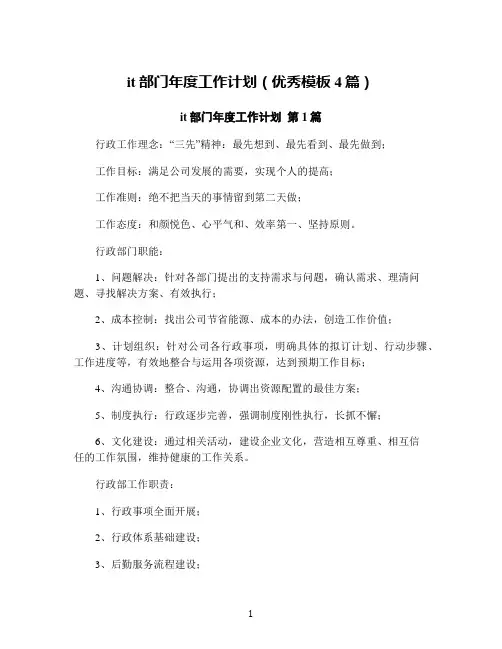 it 部门年度工作计划（优秀模板 4 篇）

it 部门年度工作计划 第 1 篇

行政工作理念：“三先”精神：最先想到、最先看到、最先做到；

工作目标：满足公司发展的需要，实现个人的提高；

工作准则：绝不把当天的事情留到第二天做；

工作态度：和颜悦色、心平气和、效率第一、坚持原则。

行政部门职能：

1、问题解决：针对各部门提出的支持需求与问题，确认需求、理清问题、寻找解决方案、有效执行；

2、成本控制：找出公司节省能源、成本的办法，创造工作价值；

3、计划组织：针对公司各行政事项，明确具体的拟订计划、行动步骤、工作进度等，有效地整合与运用各项资源，达到预期工作目标；

4、沟通协调：整合、沟通，协调出资源配置的最佳方案；

5、制度执行：行政逐步完善，强调制度刚性执行，长抓不懈；

6、文化建设：通过相关活动，建设企业文化，营造相互尊重、相互信任的工作氛围，维持健康的工作关系。

行政部工作职责：

1、行政事项全面开展；

2、行政体系基础建设；

3、后勤服务流程建设；

1